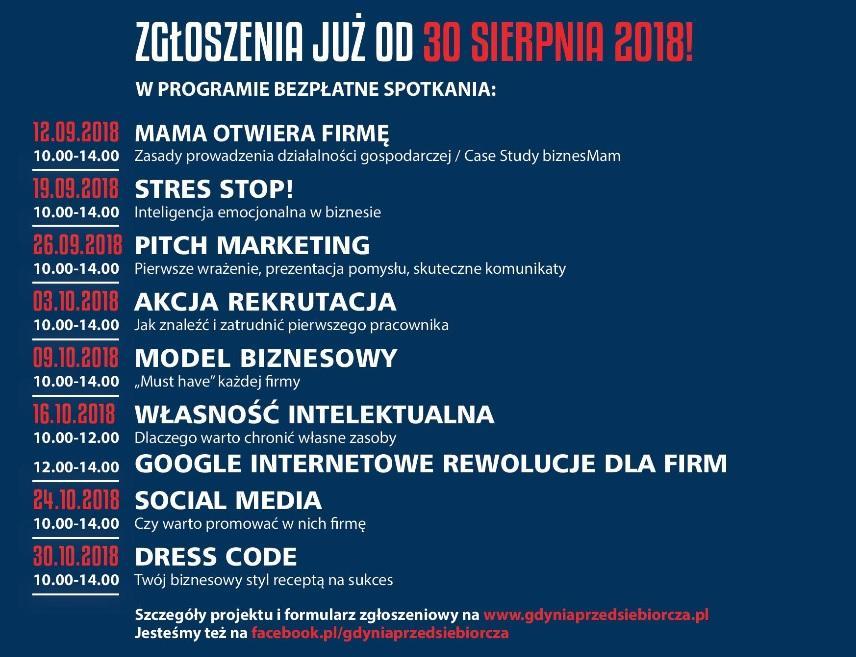 ZGŁOSZENIA JUŻ OD 30 SIERPNIA 2018!

W PROGRAMIE BEZPŁATNE SPOTKANIA:

12.09.2018
10.00-14.00
MAMA OTWIERA FIRMĘ
Zasady prowadzenia działalności gospodarczej / Case Study biznesMam

19.09.2018
10.00-14.00
STRES STOP!
Inteligencja emocjonalna w biznesie

26.09.2018
10.00-14.00
PITCH MARKETING
Pierwsze wrażenie, prezentacja pomysłu, skuteczne komunikaty

03.10.2018
10.00-14.00
AKCJA REKRUTACJA
Jak znaleźć i zatrudnić pierwszego pracownika

09.10.2018
10.00-14.00
MODEL BIZNESOWY
„Must have" każdej firmy

16.10.2018
10.00-12.00
WŁASNOŚĆ INTELEKTUALNA
Dlaczego warto chronić własne zasoby

12.00-14.00
GOOGLE INTERNETOWE REWOLUCJE DLA FIRM

24.10.2018
10.00-14.00
SOCIAL MEDIA
Czy warto promować w nich firmę

30.10.2018
10.00-14.00
DRESS CODE
Twój biznesowy styl receptą na sukces

Szczegóły projektu i formularz zgłoszeniowy na www.gdyniaprzedsiebiorcza.pl
Jesteśmy też na facebook.pl/gdyniaprzedsiebiorcza